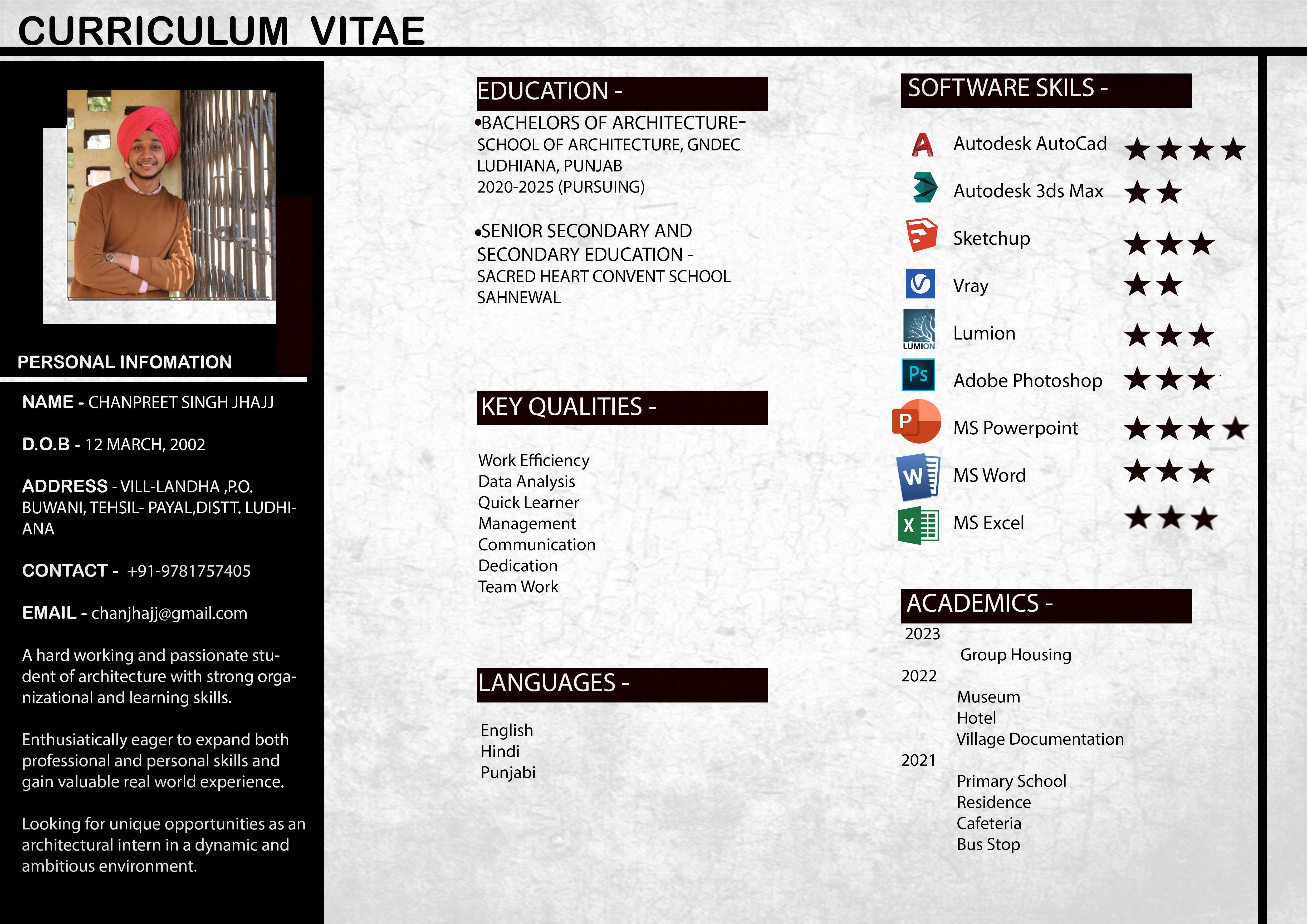 CURRICULUM VITAE

PERSONAL INFOMATION

NAME - CHANPREET SINGH JHAJJ

D.O.B - 12 MARCH, 2002

ADDRESS - VILL-LANDHA ,P.O. BUWANI, TEHSIL- PAYAL,DISTT. LUDHIANA

CONTACT - +91-9781757405

EMAIL - chanjhajj@gmail.com

A hard working and passionate student of architecture with strong organizational and learning skills.

Enthusiatically eager to expand both professional and personal skills and gain valuable real world experience.

Looking for unique opportunities as an architectural intern in a dynamic and ambitious environment.

EDUCATION -

•BACHELORS OF ARCHITECTURE-
SCHOOL OF ARCHITECTURE, GNDEC
LUDHIANA, PUNJAB
2020-2025 (PURSUING)

•SENIOR SECONDARY AND SECONDARY EDUCATION -
SACRED HEART CONVENT SCHOOL
SAHNEWAL

KEY QUALITIES -

Work Efficiency
Data Analysis
Quick Learner
Management
Communication
Dedication
Team Work

LANGUAGES -

English
Hindi
Punjabi

SOFTWARE SKILS -

Autodesk AutoCad ★★★★
Autodesk 3ds Max ★★
Sketchup ★★★
Vray ★★
LUMION Lumion ★★★
Ps Adobe Photoshop ★★★
P MS Powerpoint ★★★★
W MS Word ★★★
X MS Excel ★★★

ACADEMICS -

2023
Group Housing
2022
Museum
Hotel
Village Documentation
2021
Primary School
Residence
Cafeteria
Bus Stop